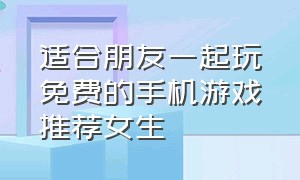 适合朋友一起玩免费的手机游戏推荐女生